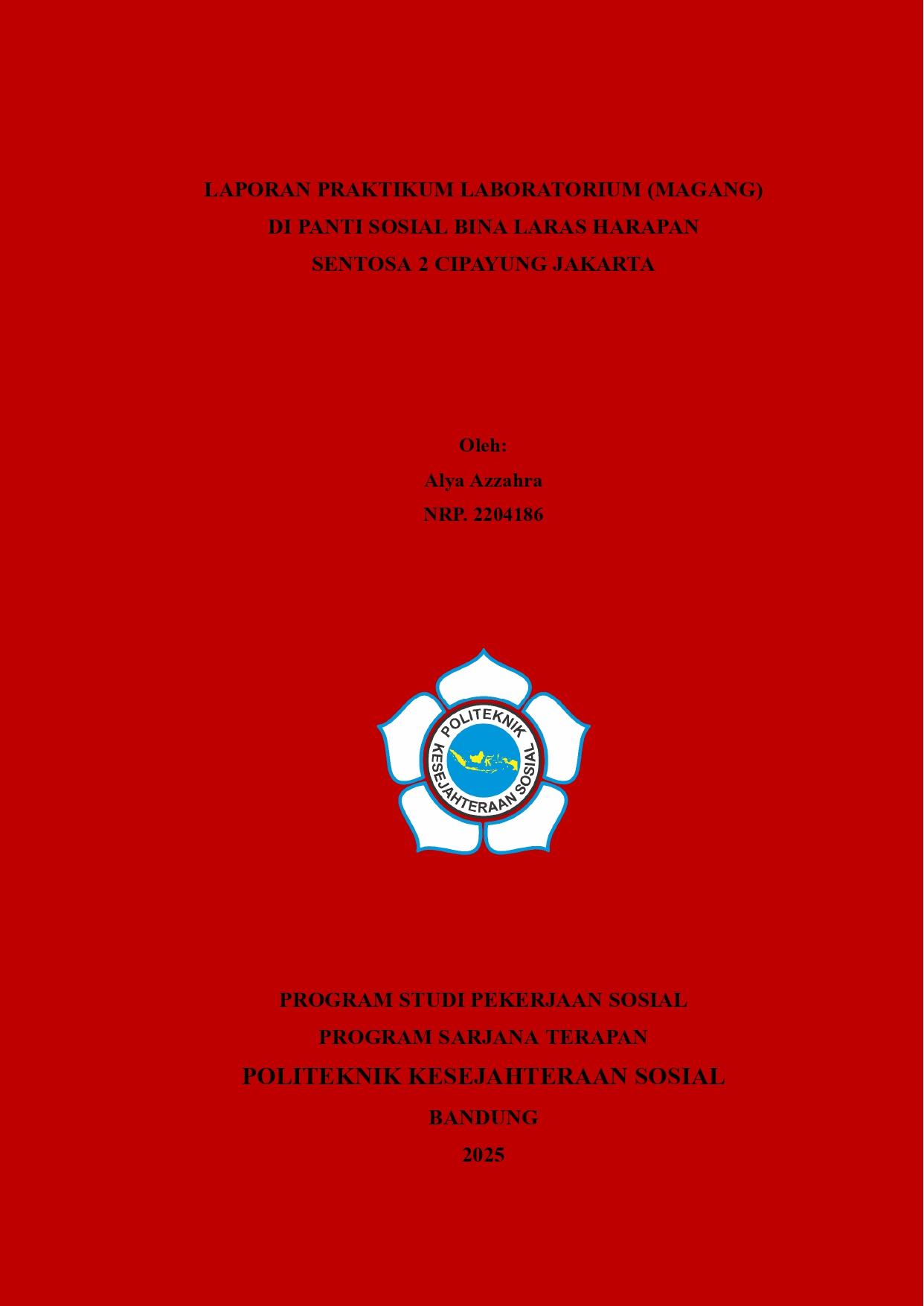 LAPORAN PRAKTIKUM LABORATORIUM (MAGANG)
DI PANTI SOSIAL BINA LARAS HARAPAN
SENTOSA 2 CIPAYUNG JAKARTA

Oleh:
Alya Azzahra
NRP. 2204186

POLITEKNIK
KESEJAHTERAAN SOSIAL

PROGRAM STUDI PEKERJAAN SOSIAL
PROGRAM SARJANA TERAPAN
POLITEKNIK KESEJAHTERAAN SOSIAL
BANDUNG
2025